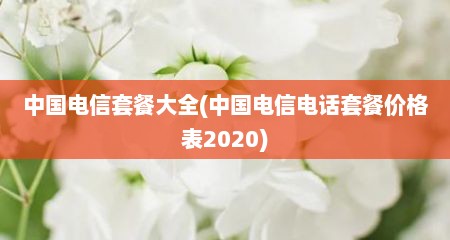 中国电信套餐大全(中国电信电话套餐价格表2020)